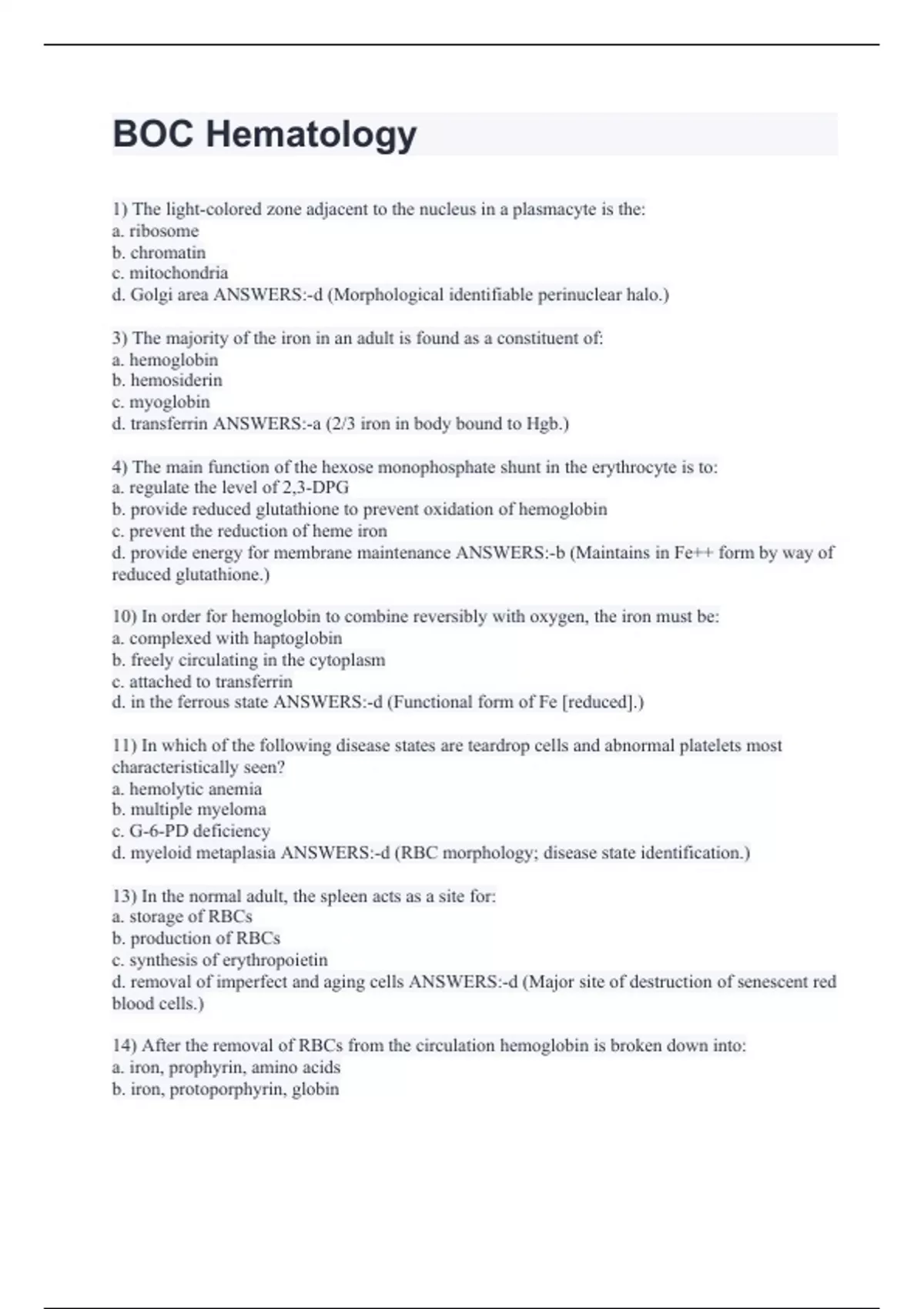 BOC Hematology

1) The light-colored zone adjacent to the nucleus in a plasmacyte is the:
a. ribosome
b. chromatin
c. mitochondria
d. Golgi area ANSWERS:-d (Morphological identifiable perinuclear halo.)

3) The majority of the iron in an adult is found as a constituent of:
a. hemoglobin
b. hemosiderin
c. myoglobin
d. transferrin ANSWERS:-a (2/3 iron in body bound to Hgb.)

4) The main function of the hexose monophosphate shunt in the erythrocyte is to:
a. regulate the level of 2,3-DPG
b. provide reduced glutathione to prevent oxidation of hemoglobin
c. prevent the reduction of heme iron
d. provide energy for membrane maintenance ANSWERS:-b (Maintains in Fe++ form by way of reduced glutathione.)

10) In order for hemoglobin to combine reversibly with oxygen, the iron must be:
a. complexed with haptoglobin
b. freely circulating in the cytoplasm
c. attached to transferrin
d. in the ferrous state ANSWERS:-d (Functional form of Fe [reduced].)

11) In which of the following disease states are teardrop cells and abnormal platelets most characteristically seen?
a. hemolytic anemia
b. multiple myeloma
c. G-6-PD deficiency
d. myeloid metaplasia ANSWERS:-d (RBC morphology; disease state identification.)

13) In the normal adult, the spleen acts as a site for:
a. storage of RBCs
b. production of RBCs
c. synthesis of erythropoietin
d. removal of imperfect and aging cells ANSWERS:-d (Major site of destruction of senescent red blood cells.)

14) After the removal of RBCs from the circulation hemoglobin is broken down into:
a. iron, prophyrin, amino acids
b. iron, protoporphyrin, globin